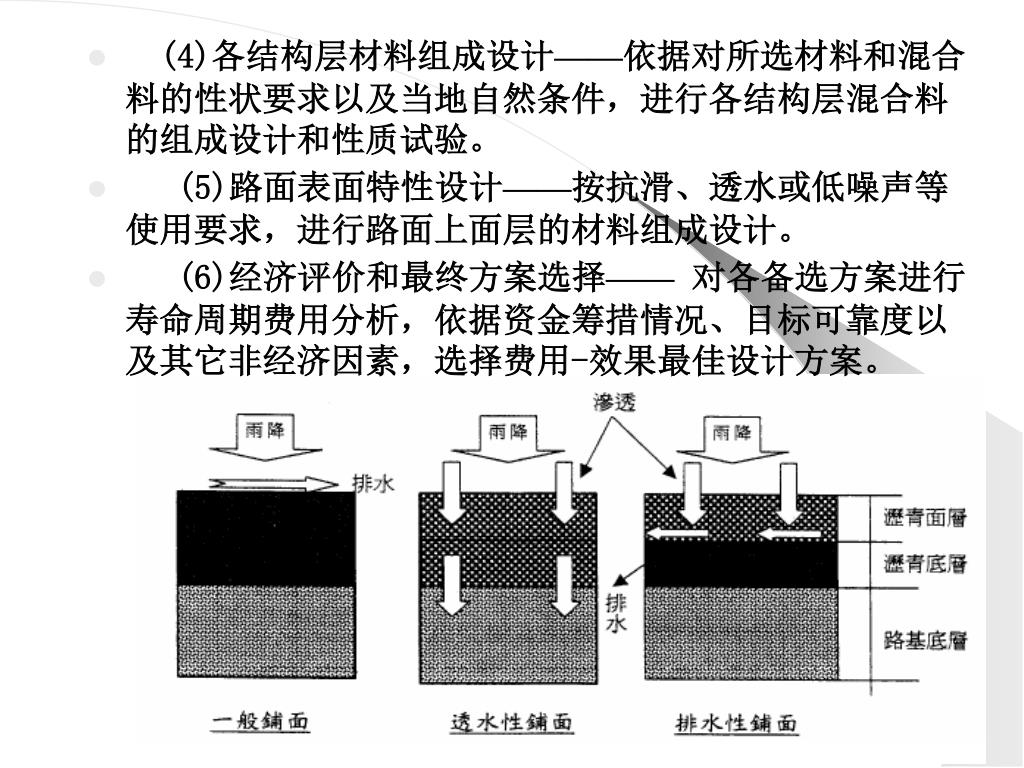 (4)各结构层材料组成设计——依据对所选材料和混合料的性状要求以及当地自然条件，进行各结构层混合料的组成设计和性质试验。

(5)路面表面特性设计——按抗滑、透水或低噪声等使用要求，进行路面上面层的材料组成设计。

(6)经济评价和最终方案选择—— 对各备选方案进行寿命周期费用分析，依据资金筹措情况、目标可靠度以及其它非经济因素，选择费用-效果最佳设计方案。

雨降
排水
雨降
滲透
雨降
排水
瀝青面層
瀝青底層
路基底層
一般鋪面
透水性鋪面
排水性鋪面